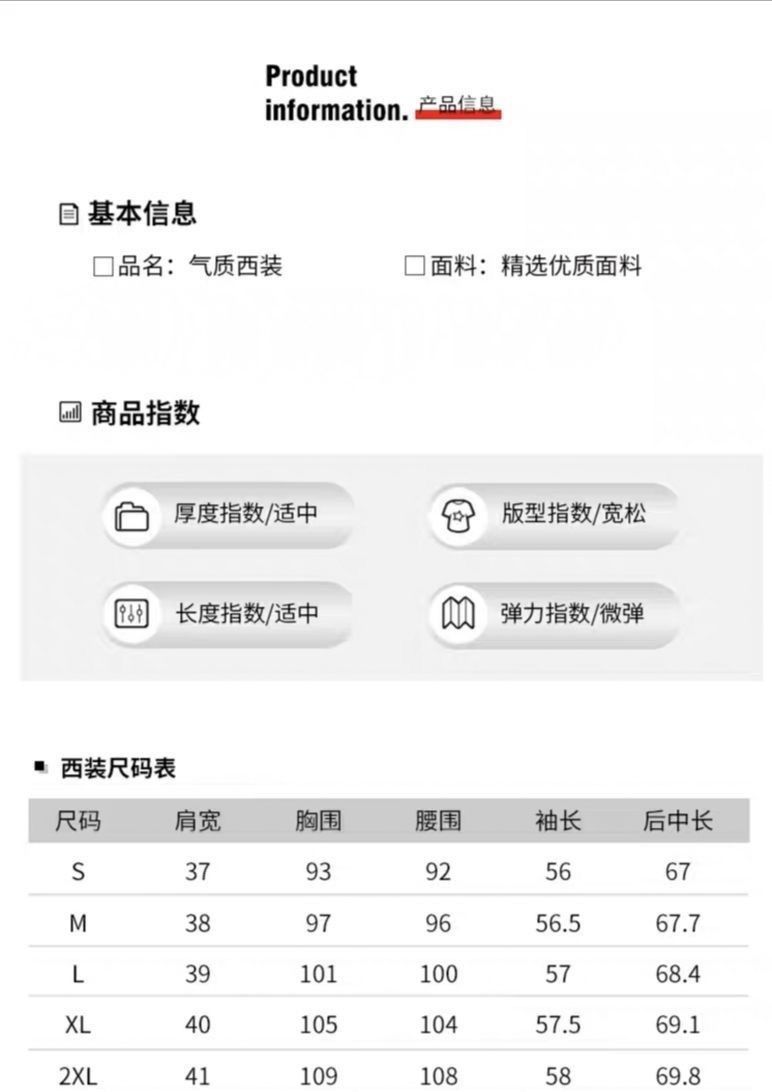 Product
information. 产品信息

基本信息

☐品名：气质西装 ☐面料：精选优质面料

商品指数

厚度指数/适中

版型指数/宽松

长度指数/适中

弹力指数/微弹

西装尺码表

| 尺码 | 肩宽 | 胸围 | 腰围 | 袖长 | 后中长 |
|---|---|---|---|---|---|
| S | 37 | 93 | 92 | 56 | 67 |
| M | 38 | 97 | 96 | 56.5 | 67.7 |
| L | 39 | 101 | 100 | 57 | 68.4 |
| XL | 40 | 105 | 104 | 57.5 | 69.1 |
| 2XL | 41 | 109 | 108 | 58 | 69.8 |